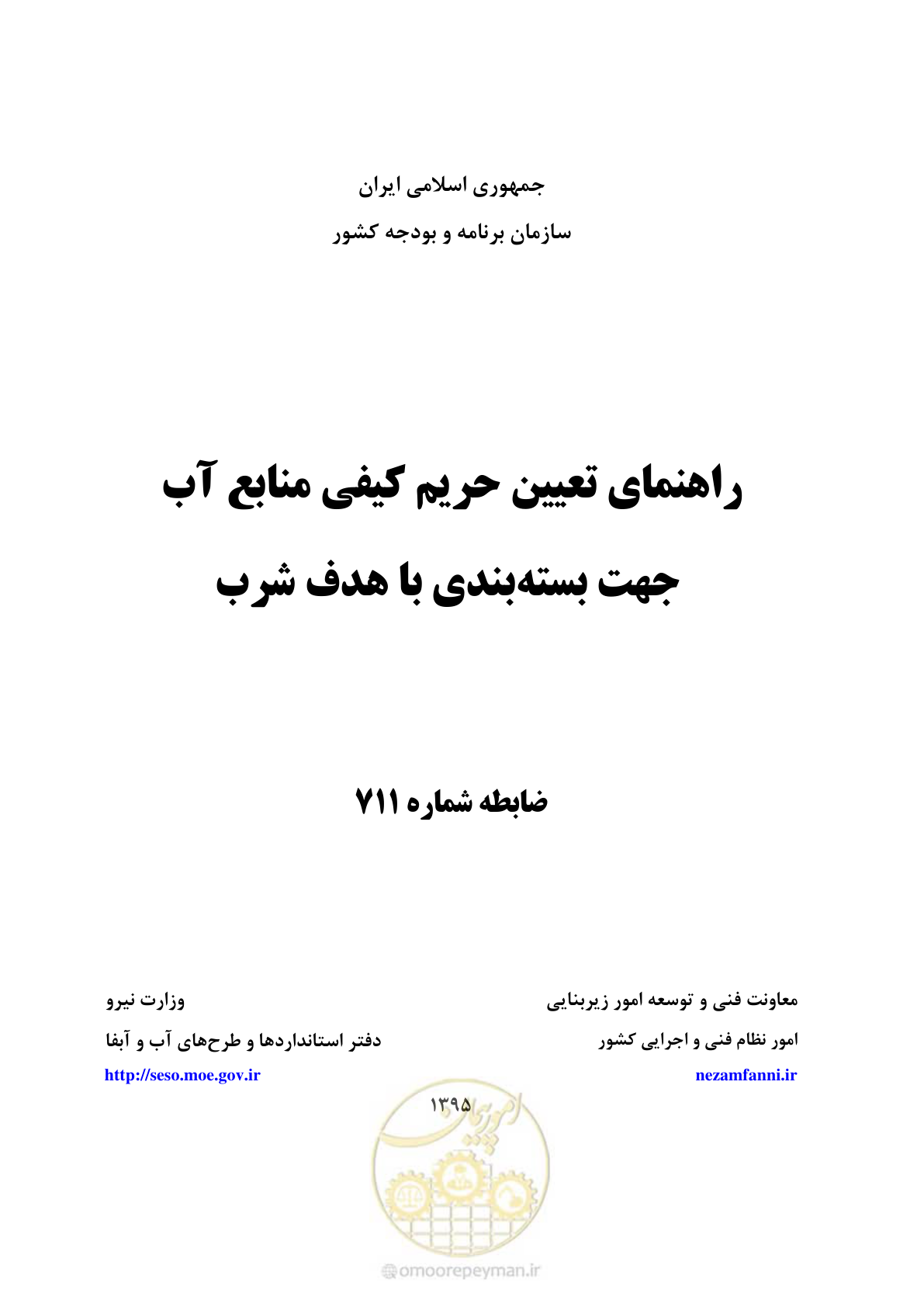 جمهوری اسلامی ایران

سازمان برنامه و بودجه کشور

راهنمای تعیین حریم کیفی منابع آب جهت بسته‌بندی با هدف شرب

ضابطه شماره ۷۱۱

معاونت فنی و توسعه امور زیربنایی

امور نظام فنی و اجرایی کشور

nezamfanni.ir

وزارت نیرو

دفتر استانداردها و طرح‌های آب و آبفا

http://seso.moe.gov.ir

۱۳۹۵

امورپیمان

omoorepeyman.ir